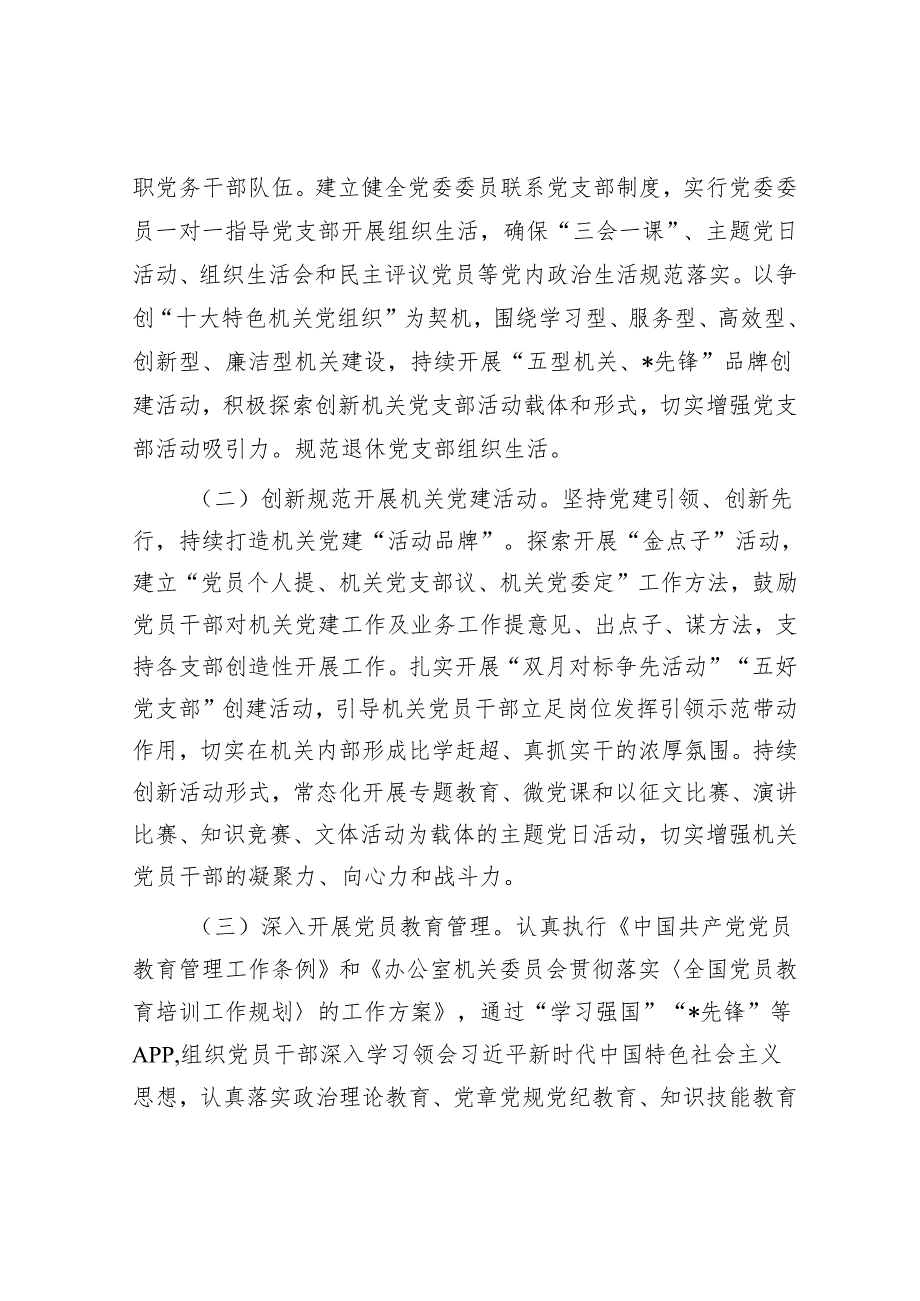 职党务干部队伍。建立健全党委委员联系党支部制度，实行党委委员一对一指导党支部开展组织生活，确保“三会一课”、主题党日活动、组织生活会和民主评议党员等党内政治生活规范落实。以争创“十大特色机关党组织”为契机，围绕学习型、服务型、高效型、创新型、廉洁型机关建设，持续开展“五型机关、*先锋”品牌创建活动，积极探索创新机关党支部活动载体和形式，切实增强党支部活动吸引力。规范退休党支部组织生活。

（二）创新规范开展机关党建活动。坚持党建引领、创新先行，持续打造机关党建“活动品牌”。探索开展“金点子”活动，建立“党员个人提、机关党支部议、机关党委定”工作方法，鼓励党员干部对机关党建工作及业务工作提意见、出点子、谋方法，支持各支部创造性开展工作。扎实开展“双月对标争先活动”“五好党支部”创建活动，引导机关党员干部立足岗位发挥引领示范带动作用，切实在机关内部形成比学赶超、真抓实干的浓厚氛围。持续创新活动形式，常态化开展专题教育、微党课和以征文比赛、演讲比赛、知识竞赛、文体活动为载体的主题党日活动，切实增强机关党员干部的凝聚力、向心力和战斗力。

（三）深入开展党员教育管理。认真执行《中国共产党党员教育管理工作条例》和《办公室机关委员会贯彻落实〈全国党员教育培训工作规划〉的工作方案》，通过“学习强国”“*先锋”等APP,组织党员干部深入学习领会习近平新时代中国特色社会主义思想，认真落实政治理论教育、党章党规党纪教育、知识技能教育